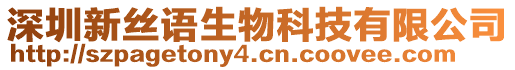 深圳新丝语生物科技有限公司
http://szpagetony4.cn.coovee.com